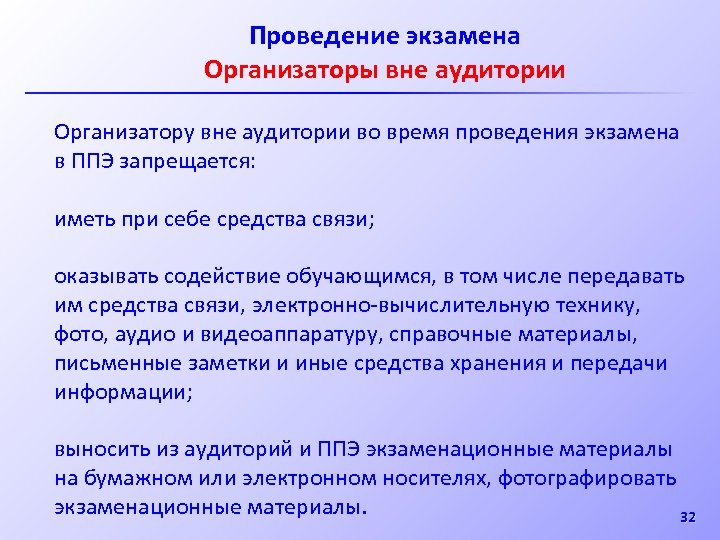 Проведение экзамена
Организаторы вне аудитории

Организатору вне аудитории во время проведения экзамена в ППЭ запрещается:

иметь при себе средства связи;

оказывать содействие обучающимся, в том числе передавать им средства связи, электронно-вычислительную технику, фото, аудио и видеоаппаратуру, справочные материалы, письменные заметки и иные средства хранения и передачи информации;

выносить из аудиторий и ППЭ экзаменационные материалы на бумажном или электронном носителях, фотографировать экзаменационные материалы.

32